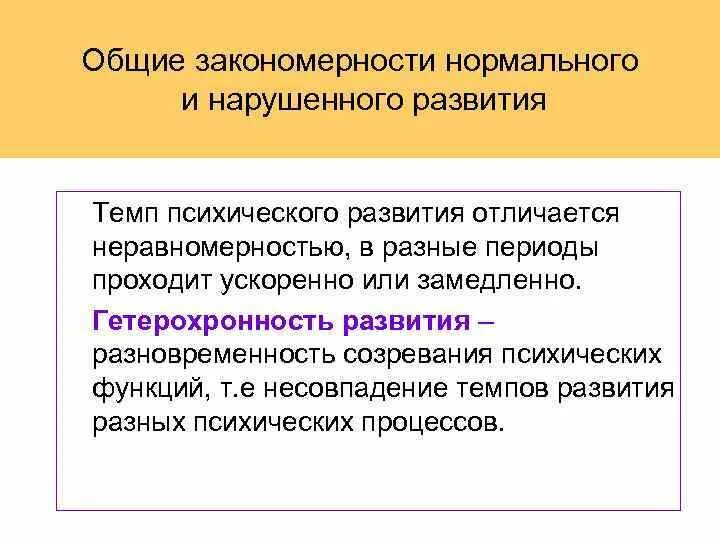 Общие закономерности нормального и нарушенного развития

Темп психического развития отличается неравномерностью, в разные периоды проходит ускоренно или замедленно.

Гетерохронность развития – разновременность созревания психических функций, т.е несовпадение темпов развития разных психических процессов.